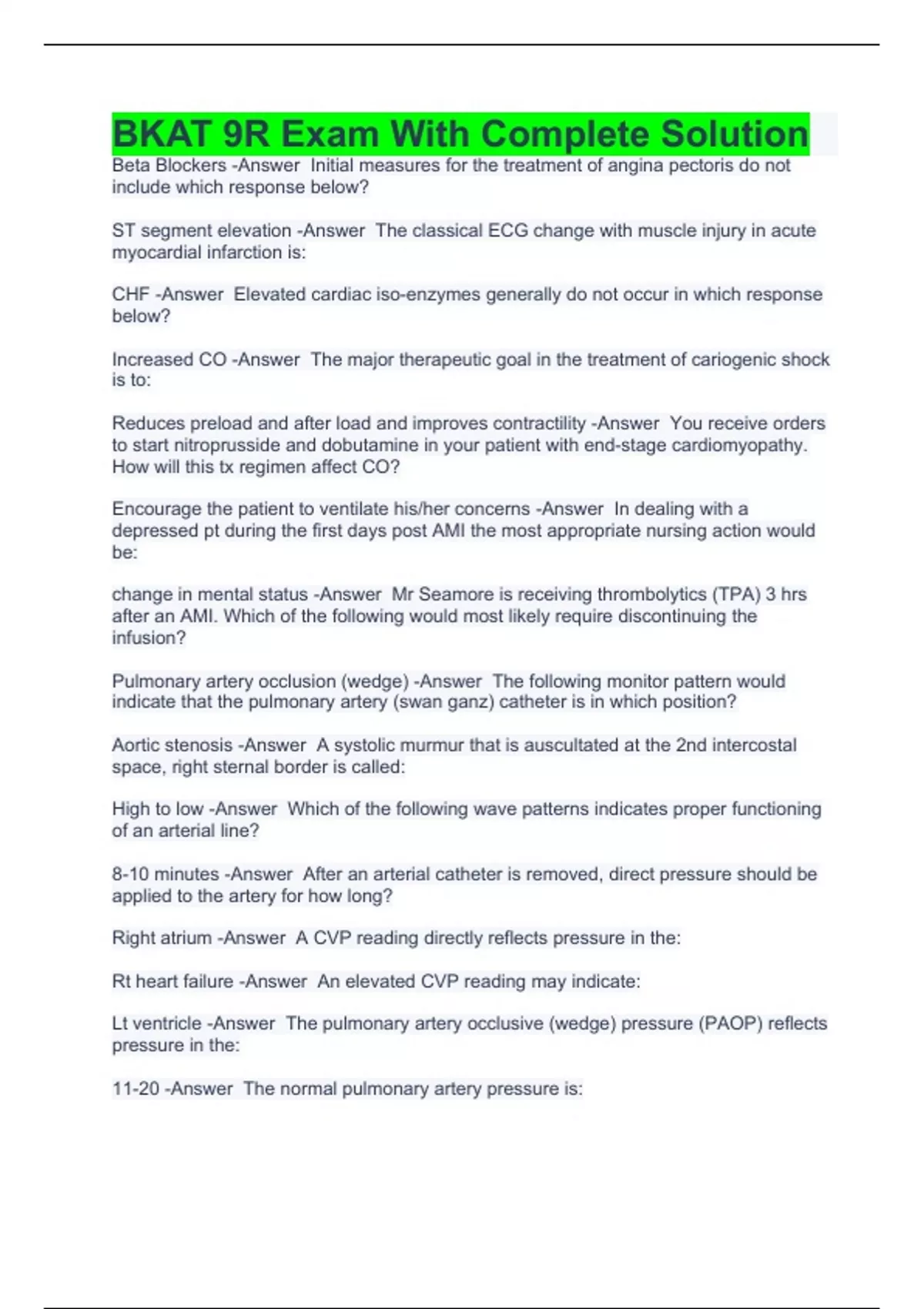 BKAT 9R Exam With Complete Solution

Beta Blockers -Answer Initial measures for the treatment of angina pectoris do not include which response below?

ST segment elevation -Answer The classical ECG change with muscle injury in acute myocardial infarction is:

CHF -Answer Elevated cardiac iso-enzymes generally do not occur in which response below?

Increased CO -Answer The major therapeutic goal in the treatment of cariogenic shock is to:

Reduces preload and after load and improves contractility -Answer You receive orders to start nitroprusside and dobutamine in your patient with end-stage cardiomyopathy. How will this tx regimen affect CO?

Encourage the patient to ventilate his/her concerns -Answer In dealing with a depressed pt during the first days post AMI the most appropriate nursing action would be:

change in mental status -Answer Mr Seamore is receiving thrombolytics (TPA) 3 hrs after an AMI. Which of the following would most likely require discontinuing the infusion?

Pulmonary artery occlusion (wedge) -Answer The following monitor pattern would indicate that the pulmonary artery (swan ganz) catheter is in which position?

Aortic stenosis -Answer A systolic murmur that is auscultated at the 2nd intercostal space, right sternal border is called:

High to low -Answer Which of the following wave patterns indicates proper functioning of an arterial line?

8-10 minutes -Answer After an arterial catheter is removed, direct pressure should be applied to the artery for how long?

Right atrium -Answer A CVP reading directly reflects pressure in the:

Rt heart failure -Answer An elevated CVP reading may indicate:

Lt ventricle -Answer The pulmonary artery occlusive (wedge) pressure (PAOP) reflects pressure in the:

11-20 -Answer The normal pulmonary artery pressure is: